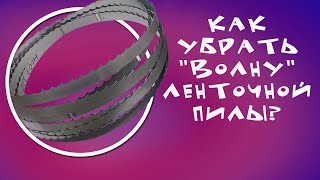 КАК УБРАТЬ "ВОЛНУ" ЛЕНТОЧНОЙ ПИЛЫ?